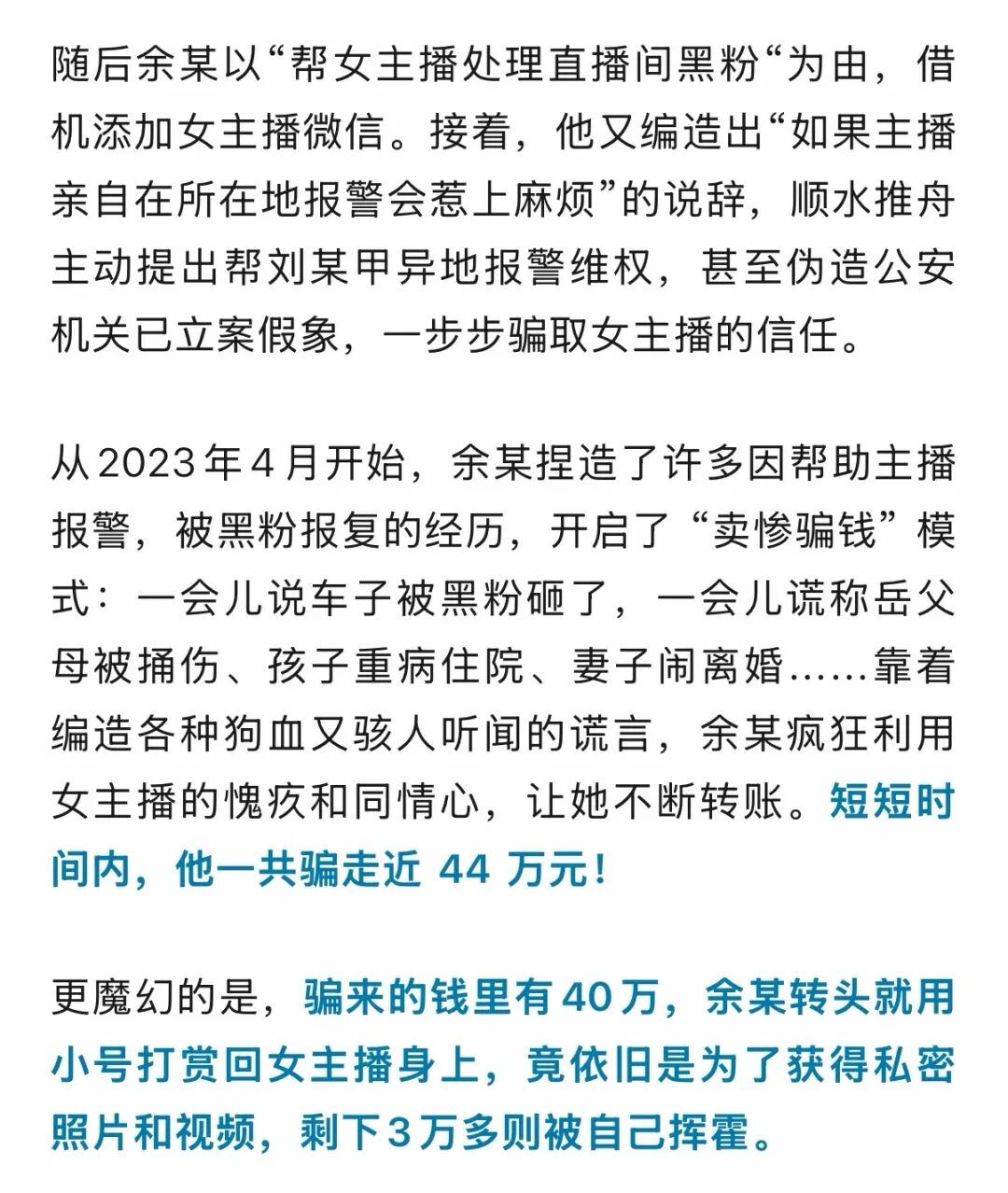 随后余某以“帮女主播处理直播间黑粉“为由，借机添加女主播微信。接着，他又编造出“如果主播亲自在所在地报警会惹上麻烦”的说辞，顺水推舟主动提出帮刘某甲异地报警维权，甚至伪造公安机关已立案假象，一步步骗取女主播的信任。

从2023年4月开始，余某捏造了许多因帮助主播报警，被黑粉报复的经历，开启了“卖惨骗钱”模式：一会儿说车子被黑粉砸了，一会儿谎称岳父母被捅伤、孩子重病住院、妻子闹离婚……靠着编造各种狗血又骇人听闻的谎言，余某疯狂利用女主播的愧疚和同情心，让她不断转账。短短时间内，他一共骗走近 44 万元！

更魔幻的是，骗来的钱里有40万，余某转头就用小号打赏回女主播身上，竟依旧是为了获得私密照片和视频，剩下3万多则被自己挥霍。